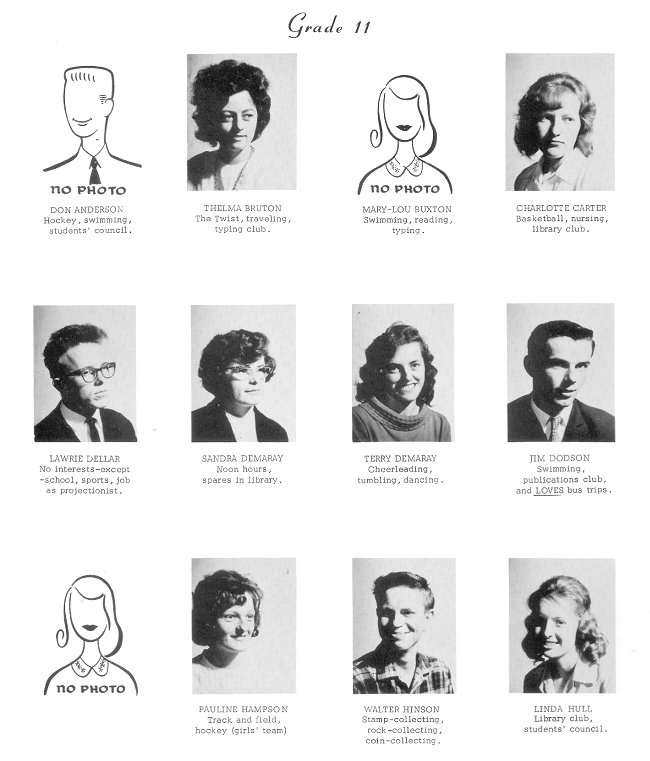 Grade 11

NO PHOTO

DON ANDERSON
Hockey, swimming, students' council.

THELMA BRUTON
The Twist, traveling, typing club.

NO PHOTO

MARY-LOU BUXTON
Swimming, reading, typing.

CHARLOTTE CARTER
Basketball, nursing, library club.

LAWRIE DELLAR
No interests-except -school, sports, job as projectionist.

SANDRA DEMARAY
Noon hours, spares in library.

TERRY DEMARAY
Cheerleading, tumbling, dancing.

JIM DODSON
Swimming, publications club, and LOVES bus trips.

NO PHOTO

PAULINE HAMPSON
Track and field, hockey (girls' team)

WALTER HINSON
Stamp-collecting, rock-collecting, coin-collecting.

LINDA HULL
Library club, students' council.